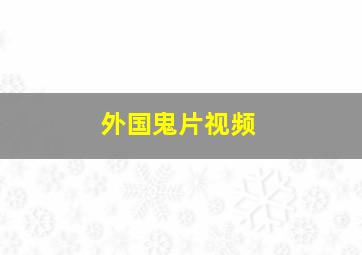 外国鬼片视频